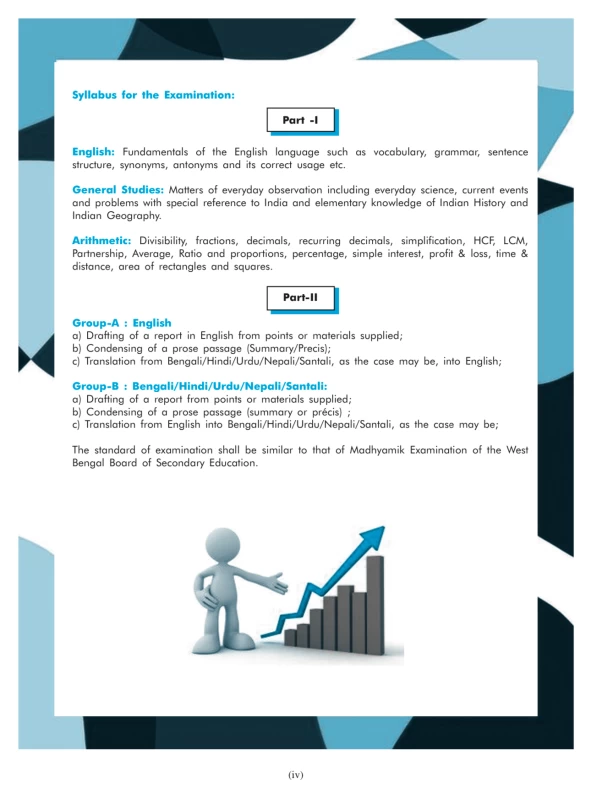 Syllabus for the Examination:

Part -I

English: Fundamentals of the English language such as vocabulary, grammar, sentence structure, synonyms, antonyms and its correct usage etc.

General Studies: Matters of everyday observation including everyday science, current events and problems with special reference to India and elementary knowledge of Indian History and Indian Geography.

Arithmetic: Divisibility, fractions, decimals, recurring decimals, simplification, HCF, LCM, Partnership, Average, Ratio and proportions, percentage, simple interest, profit & loss, time & distance, area of rectangles and squares.

Part-II

Group-A : English
a) Drafting of a report in English from points or materials supplied;
b) Condensing of a prose passage (Summary/Precis);
c) Translation from Bengali/Hindi/Urdu/Nepali/Santali, as the case may be, into English;

Group-B : Bengali/Hindi/Urdu/Nepali/Santali:
a) Drafting of a report from points or materials supplied;
b) Condensing of a prose passage (summary or précis) ;
c) Translation from English into Bengali/Hindi/Urdu/Nepali/Santali, as the case may be;

The standard of examination shall be similar to that of Madhyamik Examination of the West Bengal Board of Secondary Education.

(iv)